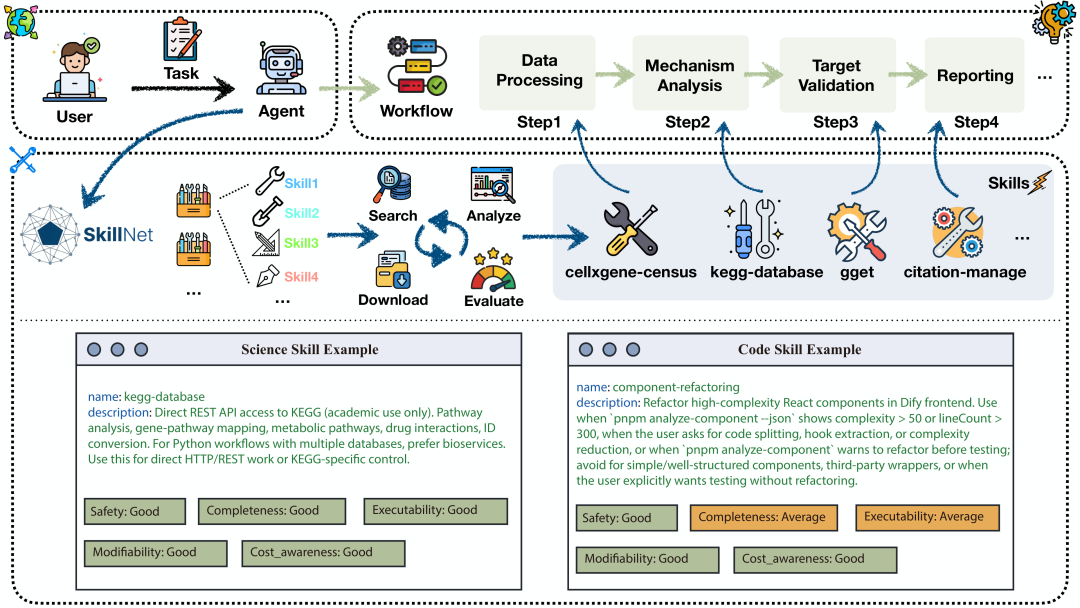 User

Task

Agent

Workflow

Data Processing

Step1

Mechanism Analysis

Step2

Target Validation

Step3

Reporting

Step4

...

SkillNet

Skill1

Skill2

Skill3

Skill4

...

...

Search

Analyze

Download

Evaluate

Skills

cellxgene-census

kegg-database

gget

citation-manage

...

Science Skill Example

name: kegg-database
description: Direct REST API access to KEGG (academic use only). Pathway analysis, gene-pathway mapping, metabolic pathways, drug interactions, ID conversion. For Python workflows with multiple databases, prefer bioservices. Use this for direct HTTP/REST work or KEGG-specific control.

Safety: Good

Completeness: Good

Executability: Good

Modifiability: Good

Cost_awareness: Good

Code Skill Example

name: component-refactoring
description: Refactor high-complexity React components in Dify frontend. Use when `pnpm analyze-component --json` shows complexity > 50 or lineCount > 300, when the user asks for code splitting, hook extraction, or complexity reduction, or when `pnpm analyze-component` warns to refactor before testing; avoid for simple/well-structured components, third-party wrappers, or when the user explicitly wants testing without refactoring.

Safety: Good

Completeness: Average

Executability: Average

Modifiability: Good

Cost_awareness: Good